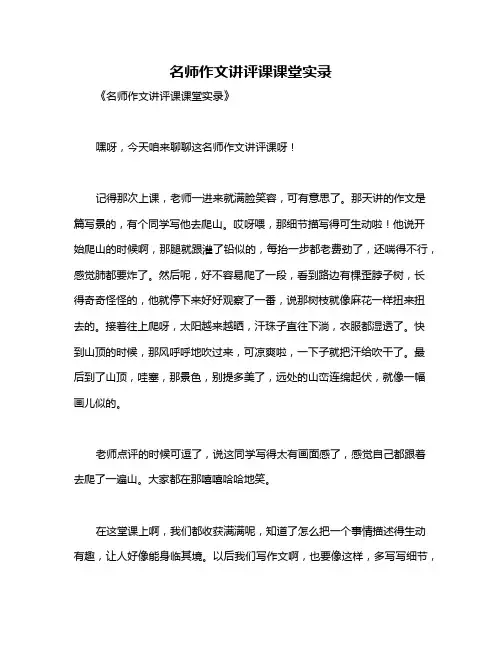 名师作文讲评课课堂实录

《名师作文讲评课课堂实录》

嘿呀，今天咱来聊聊这名师作文讲评课呀！

记得那次上课，老师一进来就满脸笑容，可有意思了。那天讲的作文是篇写景的，有个同学写他去爬山。哎呀喂，那细节描写得可生动啦！他说开始爬山的时候啊，那腿就跟灌了铅似的，每抬一步都老费劲了，还喘得不行，感觉肺都要炸了。然后呢，好不容易爬了一段，看到路边有棵歪脖子树，长得奇奇怪怪的，他就停下来好好观察了一番，说那树枝就像麻花一样扭来扭去的。接着往上爬呀，太阳越来越晒，汗珠子直往下淌，衣服都湿透了。快到山顶的时候，那风呼呼地吹过来，可凉爽啦，一下子就把汗给吹干了。最后到了山顶，哇塞，那景色，别提多美了，远处的山峦连绵起伏，就像一幅画儿似的。

老师点评的时候可逗了，说这同学写得太有画面感了，感觉自己都跟着去爬了一遍山。大家都在那嘻嘻哈哈地笑。

在这堂课上啊，我们都收获满满呢，知道了怎么把一个事情描述得生动有趣，让人好像能身临其境。以后我们写作文啊，也要像这样，多写写细节，